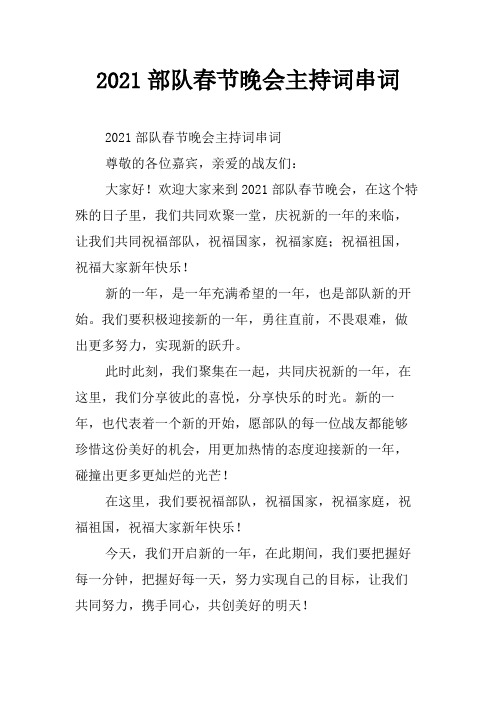 2021 部队春节晚会主持词串词

2021 部队春节晚会主持词串词

尊敬的各位嘉宾，亲爱的战友们：

大家好！欢迎大家来到 2021 部队春节晚会，在这个特殊的日子里，我们共同欢聚一堂，庆祝新的一年的来临，让我们共同祝福部队，祝福国家，祝福家庭；祝福祖国，祝福大家新年快乐！

新的一年，是一年充满希望的一年，也是部队新的开始。我们要积极迎接新的一年，勇往直前，不畏艰难，做出更多努力，实现新的跃升。

此时此刻，我们聚集在一起，共同庆祝新的一年，在这里，我们分享彼此的喜悦，分享快乐的时光。新的一年，也代表着一个新的开始，愿部队的每一位战友都能够珍惜这份美好的机会，用更加热情的态度迎接新的一年，碰撞出更多更灿烂的光芒！

在这里，我们要祝福部队，祝福国家，祝福家庭，祝福祖国，祝福大家新年快乐！

今天，我们开启新的一年，在此期间，我们要把握好每一分钟，把握好每一天，努力实现自己的目标，让我们共同努力，携手同心，共创美好的明天！